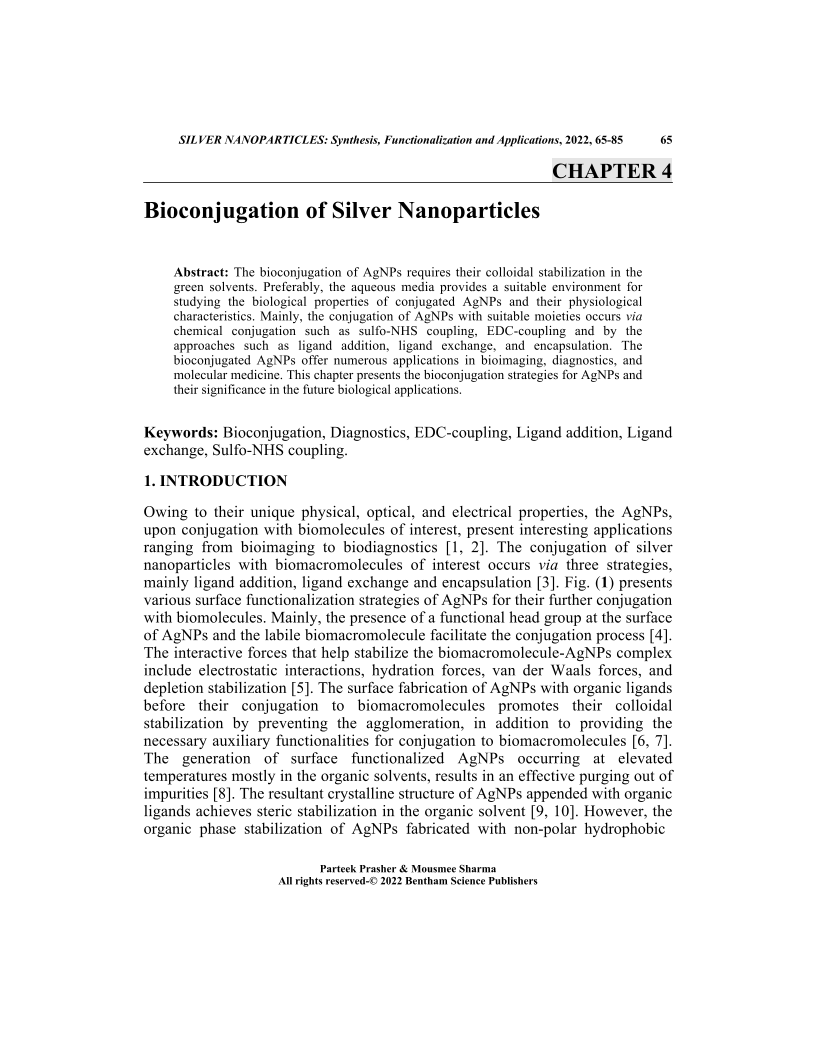 SILVER NANOPARTICLES: Synthesis, Functionalization and Applications, 2022, 65-85 65

CHAPTER 4

Bioconjugation of Silver Nanoparticles

Abstract: The bioconjugation of AgNPs requires their colloidal stabilization in the green solvents. Preferably, the aqueous media provides a suitable environment for studying the biological properties of conjugated AgNPs and their physiological characteristics. Mainly, the conjugation of AgNPs with suitable moieties occurs via chemical conjugation such as sulfo-NHS coupling, EDC-coupling and by the approaches such as ligand addition, ligand exchange, and encapsulation. The bioconjugated AgNPs offer numerous applications in bioimaging, diagnostics, and molecular medicine. This chapter presents the bioconjugation strategies for AgNPs and their significance in the future biological applications.

Keywords: Bioconjugation, Diagnostics, EDC-coupling, Ligand addition, Ligand exchange, Sulfo-NHS coupling.

1. INTRODUCTION

Owing to their unique physical, optical, and electrical properties, the AgNPs, upon conjugation with biomolecules of interest, present interesting applications ranging from bioimaging to biodiagnostics [1, 2]. The conjugation of silver nanoparticles with biomacromolecules of interest occurs via three strategies, mainly ligand addition, ligand exchange and encapsulation [3]. Fig. (1) presents various surface functionalization strategies of AgNPs for their further conjugation with biomolecules. Mainly, the presence of a functional head group at the surface of AgNPs and the labile biomacromolecule facilitate the conjugation process [4]. The interactive forces that help stabilize the biomacromolecule-AgNPs complex include electrostatic interactions, hydration forces, van der Waals forces, and depletion stabilization [5]. The surface fabrication of AgNPs with organic ligands before their conjugation to biomacromolecules promotes their colloidal stabilization by preventing the agglomeration, in addition to providing the necessary auxiliary functionalities for conjugation to biomacromolecules [6, 7]. The generation of surface functionalized AgNPs occurring at elevated temperatures mostly in the organic solvents, results in an effective purging out of impurities [8]. The resultant crystalline structure of AgNPs appended with organic ligands achieves steric stabilization in the organic solvent [9, 10]. However, the organic phase stabilization of AgNPs fabricated with non-polar hydrophobic

Parteek Prasher & Mousmee Sharma
All rights reserved-© 2022 Bentham Science Publishers